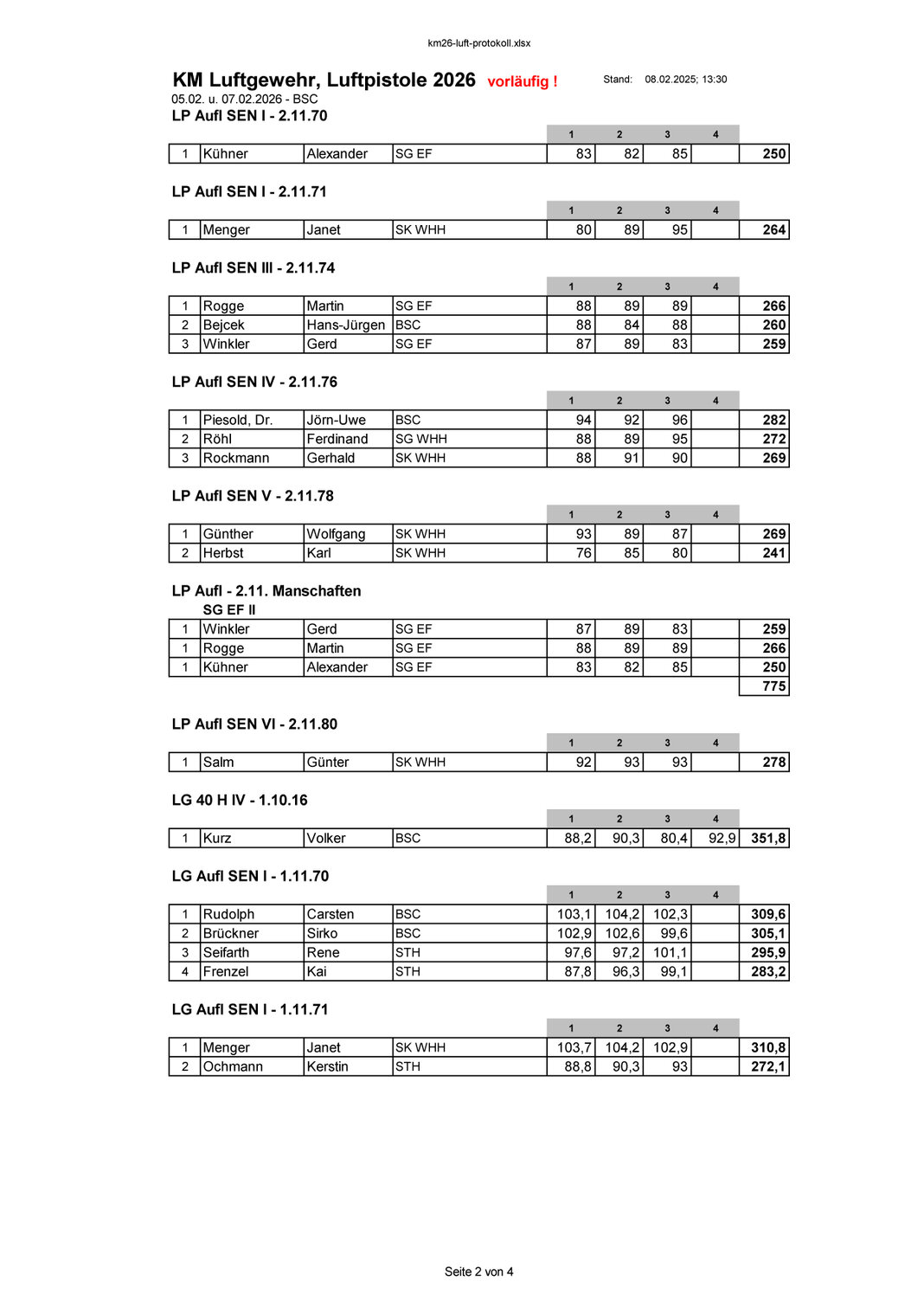 km26-luft-protokoll.xlsx

KM Luftgewehr, Luftpistole 2026 vorläufig ! Stand: 08.02.2025; 13:30
05.02. u. 07.02.2026 - BSC
LP Aufl SEN I - 2.11.70

| | | | | 1 | 2 | 3 | 4 | |
|---|---|---|---|---|---|---|---|---|
| 1 | Kühner | Alexander | SG EF | 83 | 82 | 85 | | 250 |

LP Aufl SEN I - 2.11.71

| | | | | 1 | 2 | 3 | 4 | |
|---|---|---|---|---|---|---|---|---|
| 1 | Menger | Janet | SK WHH | 80 | 89 | 95 | | 264 |

LP Aufl SEN III - 2.11.74

| | | | | 1 | 2 | 3 | 4 | |
|---|---|---|---|---|---|---|---|---|
| 1 | Rogge | Martin | SG EF | 88 | 89 | 89 | | 266 |
| 2 | Bejcek | Hans-Jürgen | BSC | 88 | 84 | 88 | | 260 |
| 3 | Winkler | Gerd | SG EF | 87 | 89 | 83 | | 259 |

LP Aufl SEN IV - 2.11.76

| | | | | 1 | 2 | 3 | 4 | |
|---|---|---|---|---|---|---|---|---|
| 1 | Piesold, Dr. | Jörn-Uwe | BSC | 94 | 92 | 96 | | 282 |
| 2 | Röhl | Ferdinand | SG WHH | 88 | 89 | 95 | | 272 |
| 3 | Rockmann | Gerhald | SK WHH | 88 | 91 | 90 | | 269 |

LP Aufl SEN V - 2.11.78

| | | | | 1 | 2 | 3 | 4 | |
|---|---|---|---|---|---|---|---|---|
| 1 | Günther | Wolfgang | SK WHH | 93 | 89 | 87 | | 269 |
| 2 | Herbst | Karl | SK WHH | 76 | 85 | 80 | | 241 |

LP Aufl - 2.11. Manschaften
SG EF II

| | | | | | | | | |
|---|---|---|---|---|---|---|---|---|
| 1 | Winkler | Gerd | SG EF | 87 | 89 | 83 | | 259 |
| 1 | Rogge | Martin | SG EF | 88 | 89 | 89 | | 266 |
| 1 | Kühner | Alexander | SG EF | 83 | 82 | 85 | | 250 |
| | | | | | | | | 775 |

LP Aufl SEN VI - 2.11.80

| | | | | 1 | 2 | 3 | 4 | |
|---|---|---|---|---|---|---|---|---|
| 1 | Salm | Günter | SK WHH | 92 | 93 | 93 | | 278 |

LG 40 H IV - 1.10.16

| | | | | 1 | 2 | 3 | 4 | |
|---|---|---|---|---|---|---|---|---|
| 1 | Kurz | Volker | BSC | 88,2 | 90,3 | 80,4 | 92,9 | 351,8 |

LG Aufl SEN I - 1.11.70

| | | | | 1 | 2 | 3 | 4 | |
|---|---|---|---|---|---|---|---|---|
| 1 | Rudolph | Carsten | BSC | 103,1 | 104,2 | 102,3 | | 309,6 |
| 2 | Brückner | Sirko | BSC | 102,9 | 102,6 | 99,6 | | 305,1 |
| 3 | Seifarth | Rene | STH | 97,6 | 97,2 | 101,1 | | 295,9 |
| 4 | Frenzel | Kai | STH | 87,8 | 96,3 | 99,1 | | 283,2 |

LG Aufl SEN I - 1.11.71

| | | | | 1 | 2 | 3 | 4 | |
|---|---|---|---|---|---|---|---|---|
| 1 | Menger | Janet | SK WHH | 103,7 | 104,2 | 102,9 | | 310,8 |
| 2 | Ochmann | Kerstin | STH | 88,8 | 90,3 | 93 | | 272,1 |

Seite 2 von 4